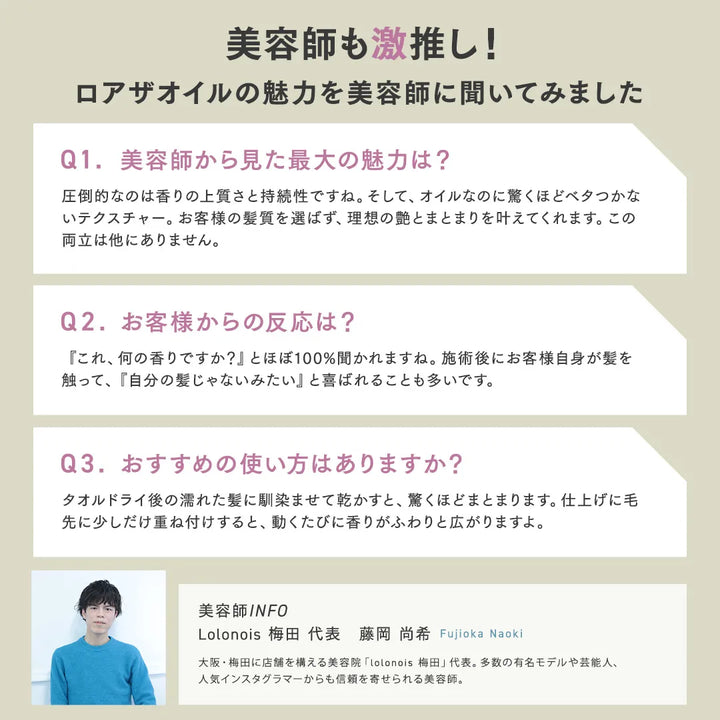 美容師も激推し！
ロアザオイルの魅力を美容師に聞いてみました

Q1. 美容師から見た最大の魅力は？

圧倒的なのは香りの上質さと持続性ですね。そして、オイルなのに驚くほどベタつかないテクスチャー。お客様の髪質を選ばず、理想の艶とまとまりを叶えてくれます。この両立は他にありません。

Q2. お客様からの反応は？

『これ、何の香りですか？』とほぼ100%聞かれますね。施術後にお客様自身が髪を触って、『自分の髪じゃないみたい』と喜ばれることも多いです。

Q3. おすすめの使い方はありますか？

タオルドライ後の濡れた髪に馴染ませて乾かすと、驚くほどまとまります。仕上げに毛先に少しだけ重ね付けすると、動くたびに香りがふわりと広がりますよ。

美容師INFO
Lolonois 梅田 代表 藤岡 尚希 Fujioka Naoki

大阪・梅田に店舗を構える美容院「lolonois 梅田」代表。多数の有名モデルや芸能人、人気インスタグラマーからも信頼を寄せられる美容師。